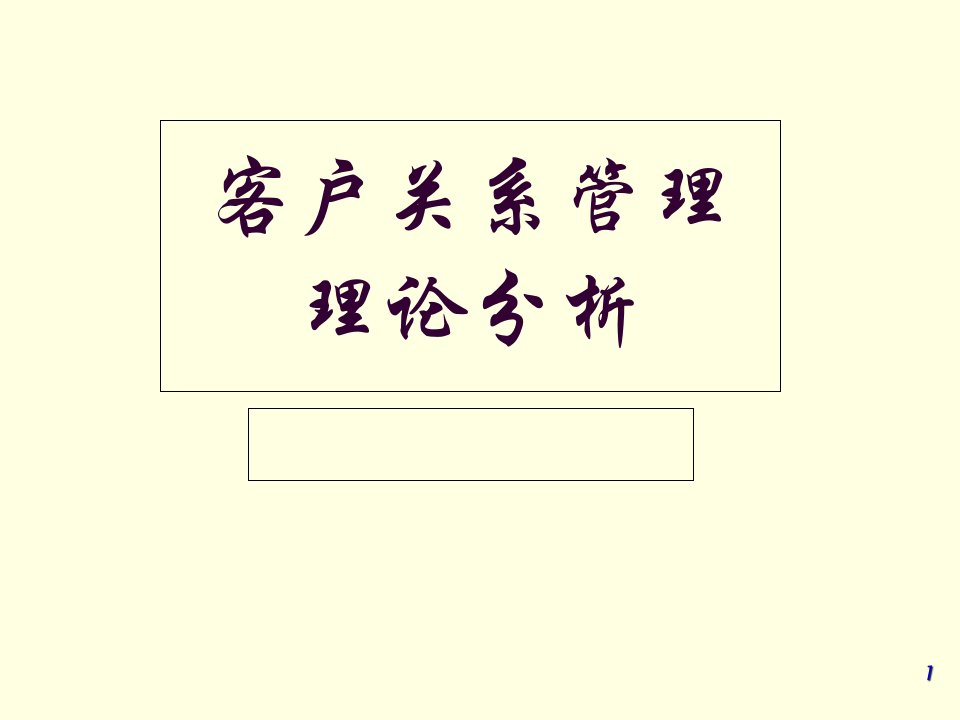 客户关系管理
理论分析

1